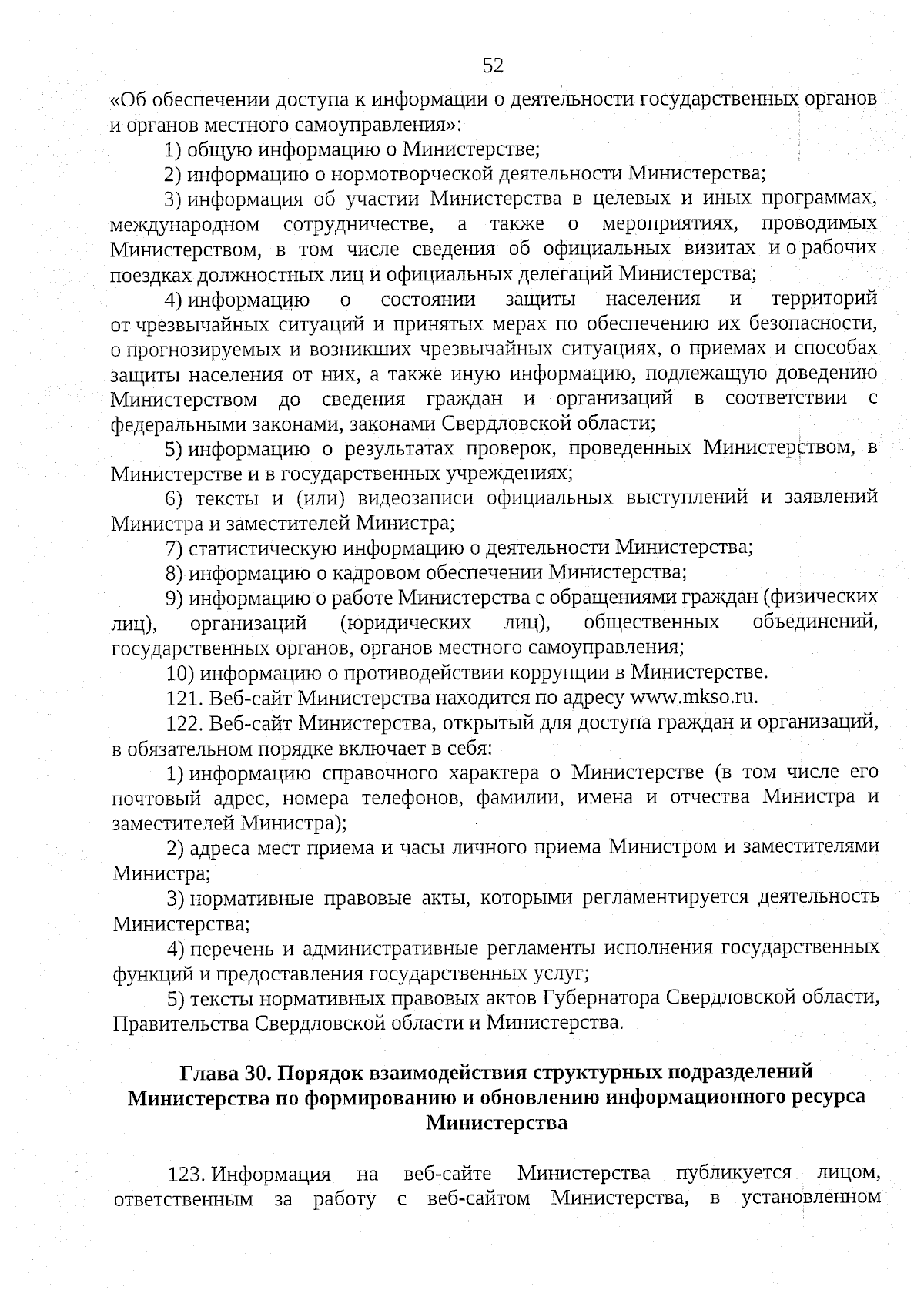 52

«Об обеспечении доступа к информации о деятельности государственных органов и органов местного самоуправления»:

1) общую информацию о Министерстве;

2) информацию о нормотворческой деятельности Министерства;

3) информация об участии Министерства в целевых и иных программах, международном сотрудничестве, а также о мероприятиях, проводимых Министерством, в том числе сведения об официальных визитах и о рабочих поездках должностных лиц и официальных делегаций Министерства;

4) информацию о состоянии защиты населения и территорий от чрезвычайных ситуаций и принятых мерах по обеспечению их безопасности, о прогнозируемых и возникших чрезвычайных ситуациях, о приемах и способах защиты населения от них, а также иную информацию, подлежащую доведению Министерством до сведения граждан и организаций в соответствии с федеральными законами, законами Свердловской области;

5) информацию о результатах проверок, проведенных Министерством, в Министерстве и в государственных учреждениях;

6) тексты и (или) видеозаписи официальных выступлений и заявлений Министра и заместителей Министра;

7) статистическую информацию о деятельности Министерства;

8) информацию о кадровом обеспечении Министерства;

9) информацию о работе Министерства с обращениями граждан (физических лиц), организаций (юридических лиц), общественных объединений, государственных органов, органов местного самоуправления;

10) информацию о противодействии коррупции в Министерстве.

121. Веб-сайт Министерства находится по адресу www.mkso.ru.

122. Веб-сайт Министерства, открытый для доступа граждан и организаций, в обязательном порядке включает в себя:

1) информацию справочного характера о Министерстве (в том числе его почтовый адрес, номера телефонов, фамилии, имена и отчества Министра и заместителей Министра);

2) адреса мест приема и часы личного приема Министром и заместителями Министра;

3) нормативные правовые акты, которыми регламентируется деятельность Министерства;

4) перечень и административные регламенты исполнения государственных функций и предоставления государственных услуг;

5) тексты нормативных правовых актов Губернатора Свердловской области, Правительства Свердловской области и Министерства.

Глава 30. Порядок взаимодействия структурных подразделений Министерства по формированию и обновлению информационного ресурса Министерства

123. Информация на веб-сайте Министерства публикуется лицом, ответственным за работу с веб-сайтом Министерства, в установленном